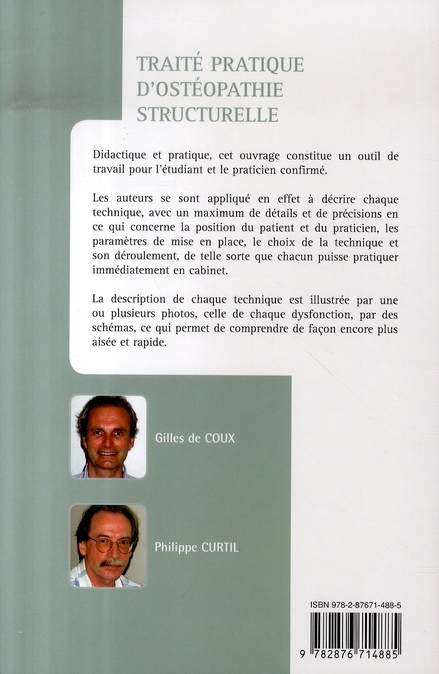 TRAITÉ PRATIQUE D'OSTÉOPATHIE STRUCTURELLE

Didactique et pratique, cet ouvrage constitue un outil de travail pour l'étudiant et le praticien confirmé.

Les auteurs se sont appliqué en effet à décrire chaque technique, avec un maximum de détails et de précisions en ce qui concerne la position du patient et du praticien, les paramètres de mise en place, le choix de la technique et son déroulement, de telle sorte que chacun puisse pratiquer immédiatement en cabinet.

La description de chaque technique est illustrée par une ou plusieurs photos, celle de chaque dysfonction, par des schémas, ce qui permet de comprendre de façon encore plus aisée et rapide.

Gilles de COUX

Philippe CURTIL

ISBN 978-2-87671-488-5

9 782876 714885